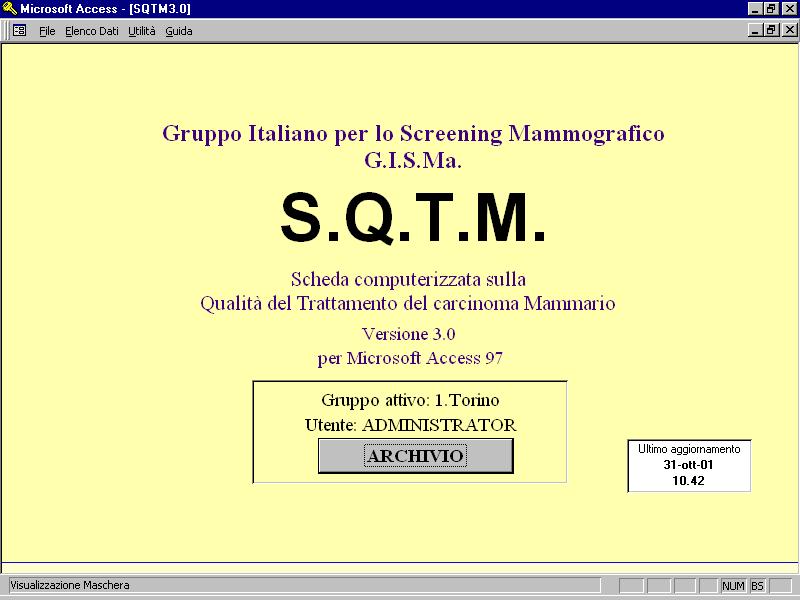 Microsoft Access - [SQTM3.0]

File Elenco Dati Utilità Guida

Gruppo Italiano per lo Screening Mammografico
G.I.S.Ma.

S.Q.T.M.

Scheda computerizzata sulla
Qualità del Trattamento del carcinoma Mammario

Versione 3.0
per Microsoft Access 97

Gruppo attivo: 1.Torino
Utente: ADMINISTRATOR
ARCHIVIO

Ultimo aggiornamento
31-ott-01
10.42

Visualizzazione Maschera

NUM BS